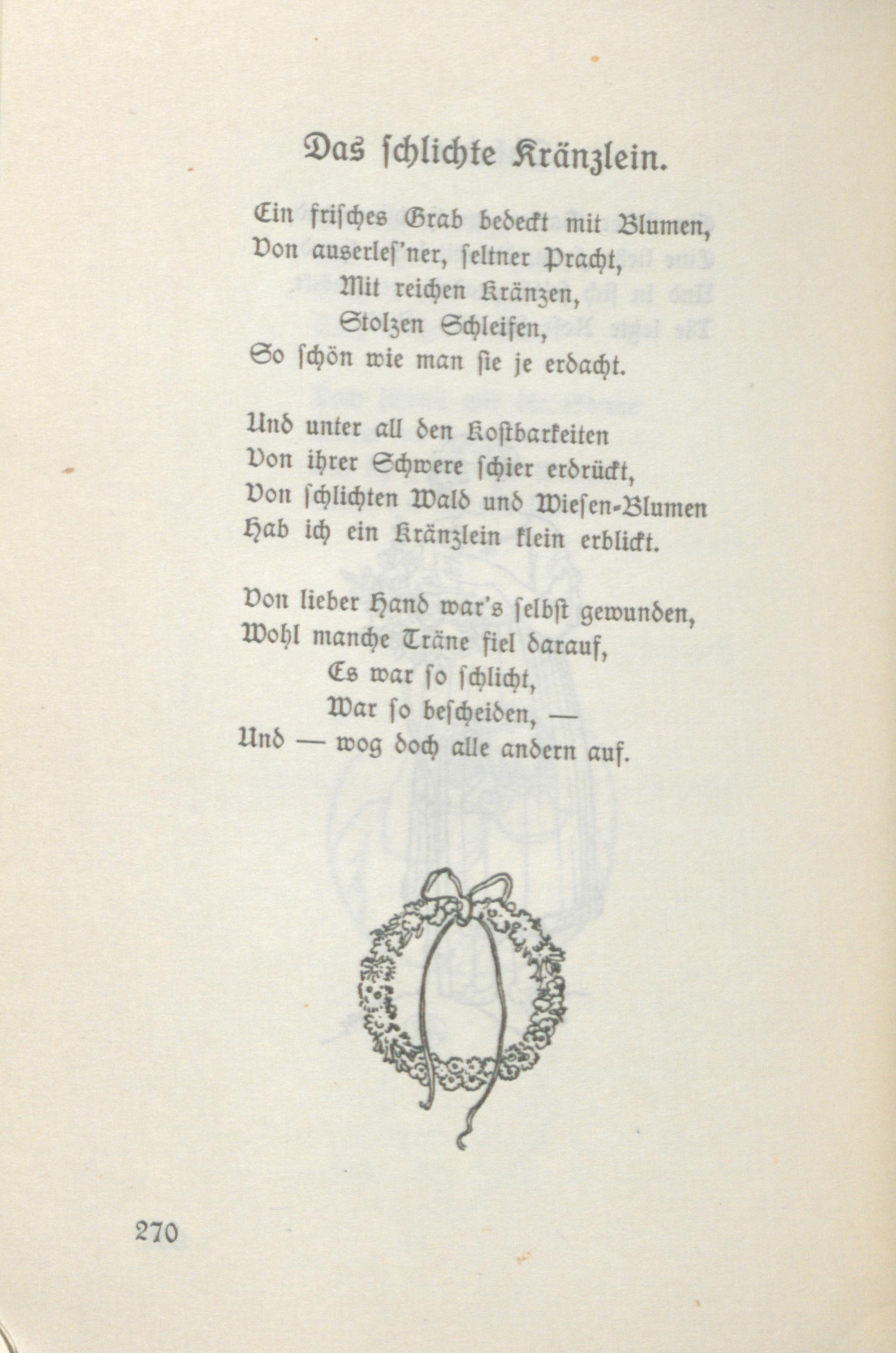 Das schlichte Kränzlein.

Ein frisches Grab bedeckt mit Blumen,
Von auserles'ner, seltner Pracht,
Mit reichen Kränzen,
Stolzen Schleifen,
So schön wie man sie je erdacht.

Und unter all den Kostbarkeiten
Von ihrer Schwere schier erdrückt,
Von schlichten Wald und Wiesen-Blumen
Hab ich ein Kränzlein klein erblickt.

Von lieber Hand war's selbst gewunden,
Wohl manche Träne fiel darauf,
Es war so schlicht,
War so bescheiden, —
Und — wog doch alle andern auf.

270